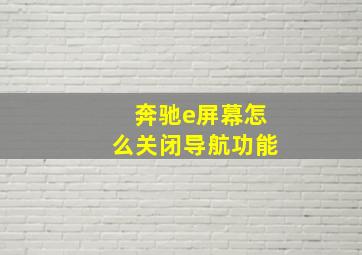 奔驰e屏幕怎么关闭导航功能